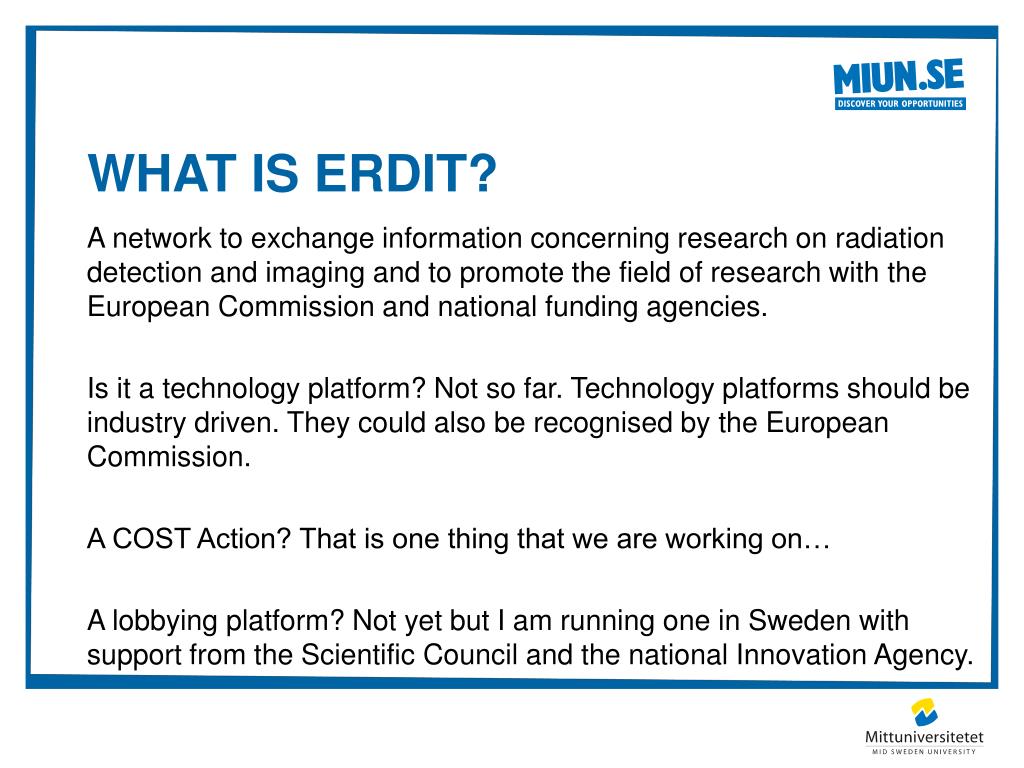 MIUN.SE
DISCOVER YOUR OPPORTUNITIES

WHAT IS ERDIT?

A network to exchange information concerning research on radiation detection and imaging and to promote the field of research with the European Commission and national funding agencies.

Is it a technology platform? Not so far. Technology platforms should be industry driven. They could also be recognised by the European Commission.

A COST Action? That is one thing that we are working on…

A lobbying platform? Not yet but I am running one in Sweden with support from the Scientific Council and the national Innovation Agency.

Mittuniversitetet
MID SWEDEN UNIVERSITY